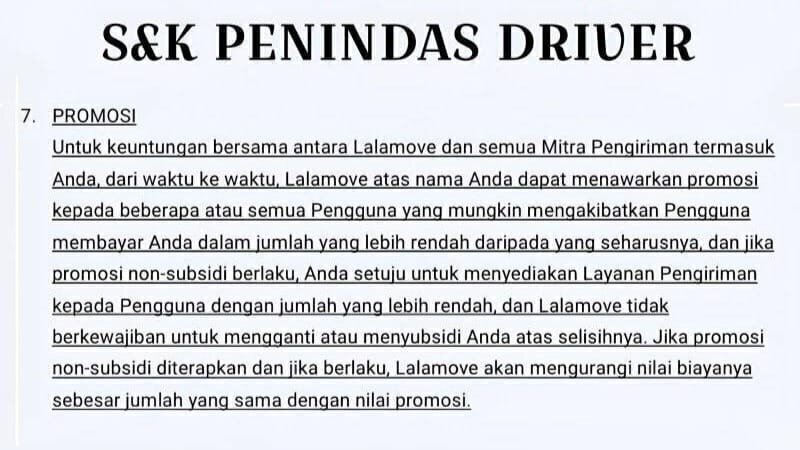 S&K PENINDAS DRIVER

7. PROMOSI
Untuk keuntungan bersama antara Lalamove dan semua Mitra Pengiriman termasuk Anda, dari waktu ke waktu, Lalamove atas nama Anda dapat menawarkan promosi kepada beberapa atau semua Pengguna yang mungkin mengakibatkan Pengguna membayar Anda dalam jumlah yang lebih rendah daripada yang seharusnya, dan jika promosi non-subsidi berlaku, Anda setuju untuk menyediakan Layanan Pengiriman kepada Pengguna dengan jumlah yang lebih rendah, dan Lalamove tidak berkewajiban untuk mengganti atau menyubsidi Anda atas selisihnya. Jika promosi non-subsidi diterapkan dan jika berlaku, Lalamove akan mengurangi nilai biayanya sebesar jumlah yang sama dengan nilai promosi.